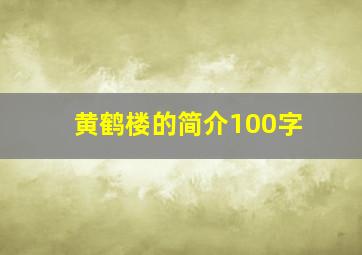 黄鹤楼的简介100字